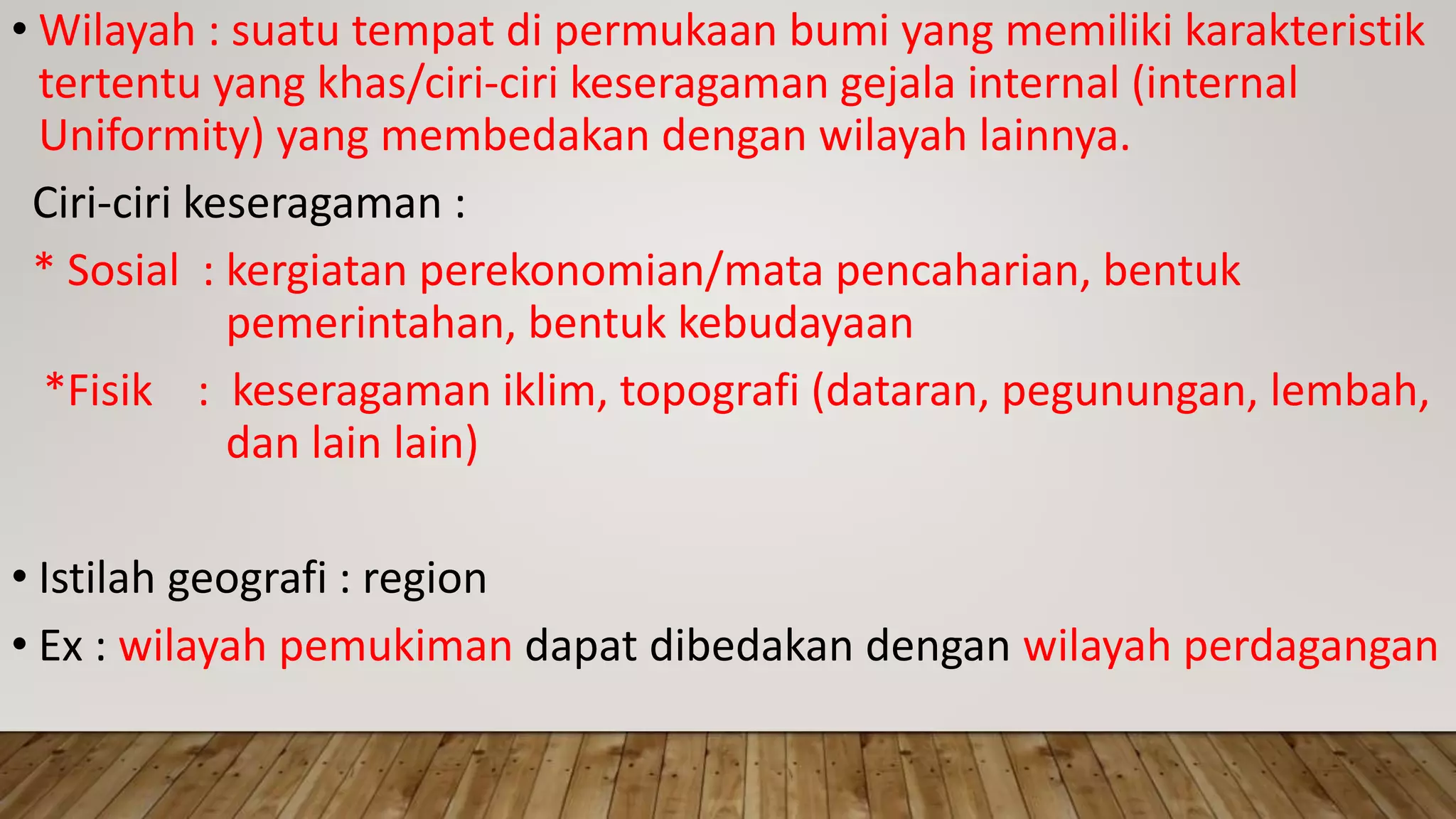 • Wilayah : suatu tempat di permukaan bumi yang memiliki karakteristik tertentu yang khas/ciri-ciri keseragaman gejala internal (internal Uniformity) yang membedakan dengan wilayah lainnya.

Ciri-ciri keseragaman :

* Sosial : kergiatan perekonomian/mata pencaharian, bentuk pemerintahan, bentuk kebudayaan

*Fisik : keseragaman iklim, topografi (dataran, pegunungan, lembah, dan lain lain)

• Istilah geografi : region

• Ex : wilayah pemukiman dapat dibedakan dengan wilayah perdagangan